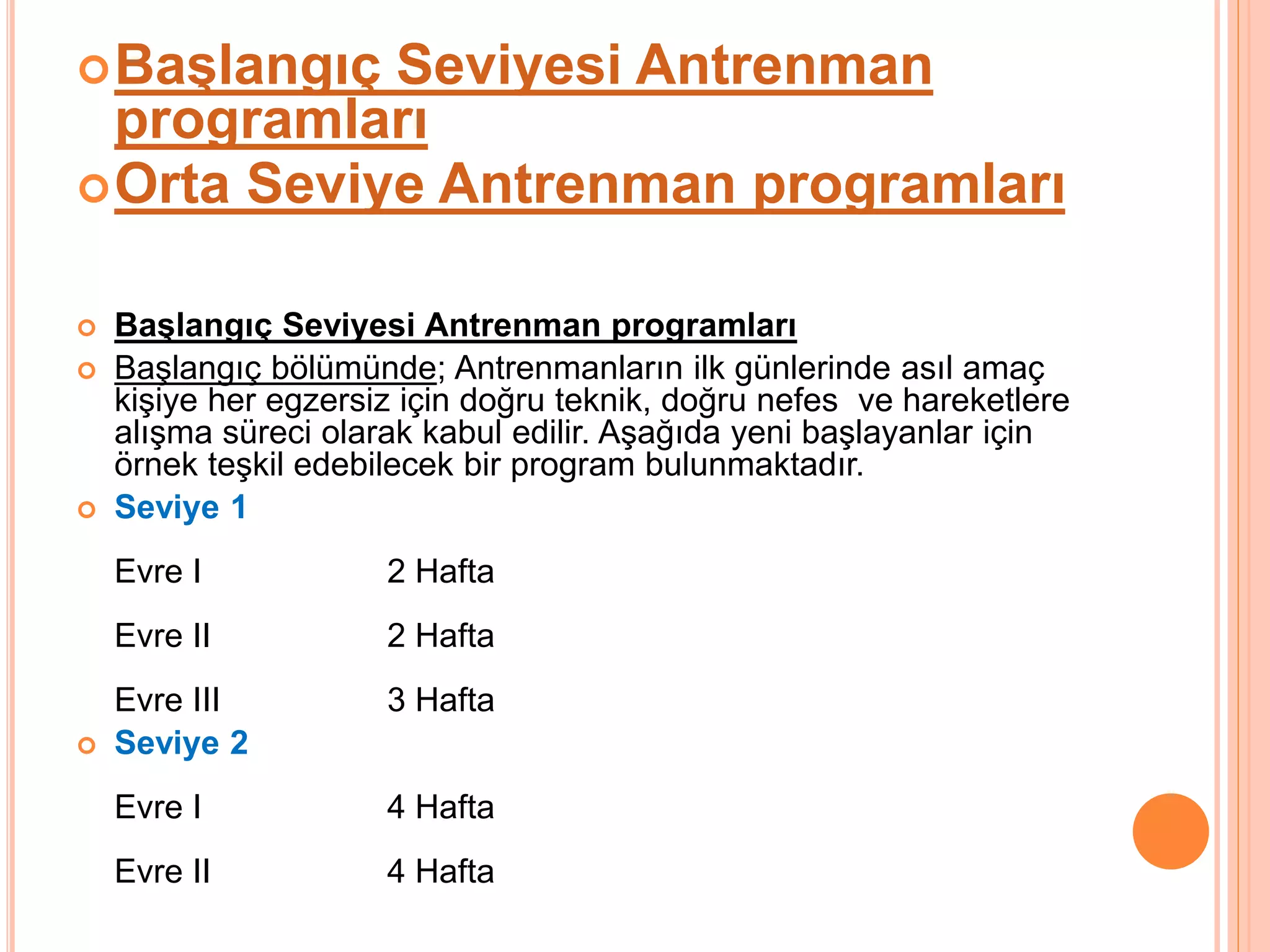 Başlangıç Seviyesi Antrenman programları

Orta Seviye Antrenman programları

Başlangıç Seviyesi Antrenman programları

Başlangıç bölümünde; Antrenmanların ilk günlerinde asıl amaç kişiye her egzersiz için doğru teknik, doğru nefes ve hareketlere alışma süreci olarak kabul edilir. Aşağıda yeni başlayanlar için örnek teşkil edebilecek bir program bulunmaktadır.

Seviye 1

Evre I 2 Hafta

Evre II 2 Hafta

Evre III 3 Hafta

Seviye 2

Evre I 4 Hafta

Evre II 4 Hafta